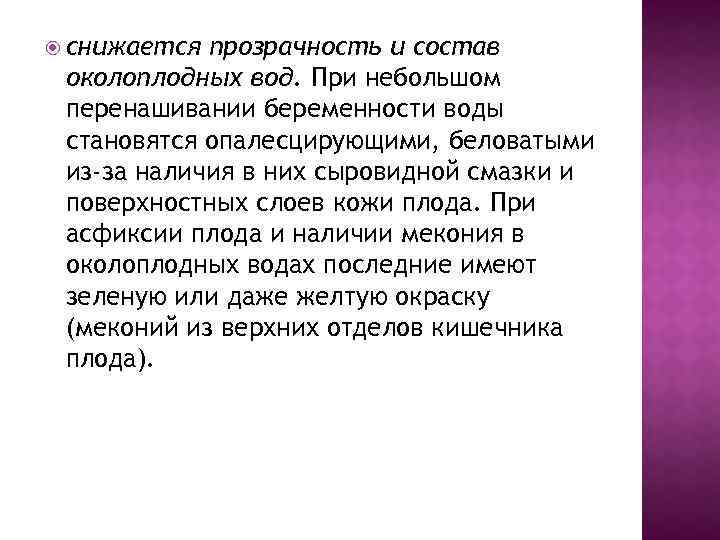 снижается прозрачность и состав околоплодных вод. При небольшом перенашивании беременности воды становятся опалесцирующими, беловатыми из-за наличия в них сыровидной смазки и поверхностных слоев кожи плода. При асфиксии плода и наличии мекония в околоплодных водах последние имеют зеленую или даже желтую окраску (меконий из верхних отделов кишечника плода).